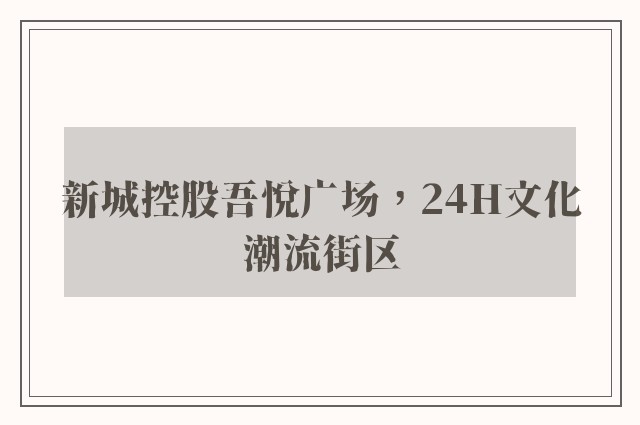 新城控股吾悦广场，24H文化潮流街区